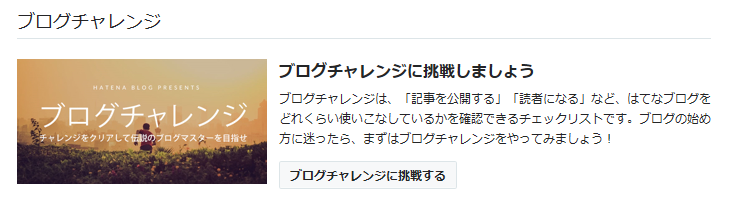 ブログチャレンジ

HATENA BLOG PRESENTS

ブログチャレンジ

チャレンジをクリアして伝説のブログマスターを目指せ

ブログチャレンジに挑戦しましょう

ブログチャレンジは、「記事を公開する」「読者になる」など、はてなブログをどれくらい使いこなしているかを確認できるチェックリストです。ブログの始め方に迷ったら、まずはブログチャレンジをやってみましょう！

ブログチャレンジに挑戦する